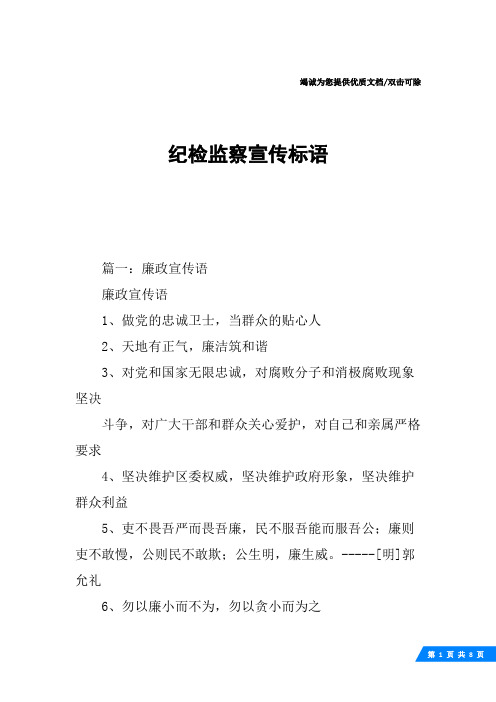 竭诚为您提供优质文档/双击可除

纪检监察宣传标语

篇一：廉政宣传语

廉政宣传语

1、做党的忠诚卫士，当群众的贴心人

2、天地有正气，廉洁筑和谐

3、对党和国家无限忠诚，对腐败分子和消极腐败现象坚决

斗争，对广大干部和群众关心爱护，对自己和亲属严格要求

4、坚决维护区委权威，坚决维护政府形象，坚决维护群众利益

5、吏不畏吾严而畏吾廉，民不服吾能而服吾公；廉则吏不敢慢，公则民不敢欺；公生明，廉生威。-----[明]郭允礼

6、勿以廉小而不为，勿以贪小而为之

第 1 页 共 8 页